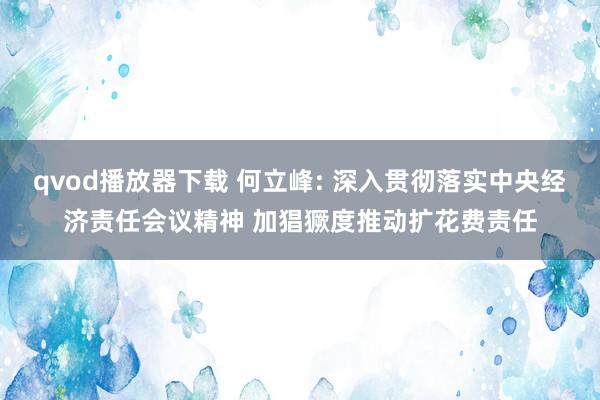 qvod播放器下载 何立峰: 深入贯彻落实中央经济责任会议精神 加猖獗度推动扩花费责任